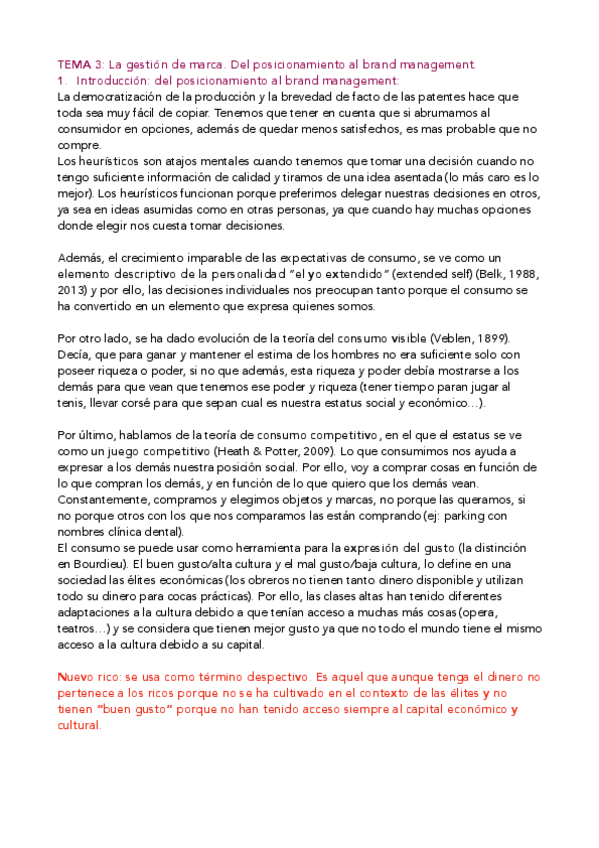 TEMA 3: La gestión de marca. Del posicionamiento al brand management.
1. Introducción: del posicionamiento al brand management:
La democratización de la producción y la brevedad de facto de las patentes hace que toda sea muy fácil de copiar. Tenemos que tener en cuenta que si abrumamos al consumidor en opciones, además de quedar menos satisfechos, es mas probable que no compre.
Los heurísticos son atajos mentales cuando tenemos que tomar una decisión cuando no tengo suficiente información de calidad y tiramos de una idea asentada (lo más caro es lo mejor). Los heurísticos funcionan porque preferimos delegar nuestras decisiones en otros, ya sea en ideas asumidas como en otras personas, ya que cuando hay muchas opciones donde elegir nos cuesta tomar decisiones.

Además, el crecimiento imparable de las expectativas de consumo, se ve como un elemento descriptivo de la personalidad "el yo extendido" (extended self) (Belk, 1988, 2013) y por ello, las decisiones individuales nos preocupan tanto porque el consumo se ha convertido en un elemento que expresa quienes somos.

Por otro lado, se ha dado evolución de la teoría del consumo visible (Veblen, 1899). Decía, que para ganar y mantener el estima de los hombres no era suficiente solo con poseer riqueza o poder, si no que además, esta riqueza y poder debía mostrarse a los demás para que vean que tenemos ese poder y riqueza (tener tiempo paran jugar al tenis, llevar corsé para que sepan cual es nuestra estatus social y económico…).

Por último, hablamos de la teoría de consumo competitivo, en el que el estatus se ve como un juego competitivo (Heath & Potter, 2009). Lo que consumimos nos ayuda a expresar a los demás nuestra posición social. Por ello, voy a comprar cosas en función de lo que compran los demás, y en función de lo que quiero que los demás vean. Constantemente, compramos y elegimos objetos y marcas, no porque las queramos, si no porque otros con los que nos comparamos las están comprando (ej: parking con nombres clínica dental).
El consumo se puede usar como herramienta para la expresión del gusto (la distinción en Bourdieu). El buen gusto/alta cultura y el mal gusto/baja cultura, lo define en una sociedad las élites económicas (los obreros no tienen tanto dinero disponible y utilizan todo su dinero para cocas prácticas). Por ello, las clases altas han tenido diferentes adaptaciones a la cultura debido a que tenían acceso a muchas más cosas (opera, teatros…) y se considera que tienen mejor gusto ya que no todo el mundo tiene el mismo acceso a la cultura debido a su capital.

Nuevo rico: se usa como término despectivo. Es aquel que aunque tenga el dinero no pertenece a los ricos porque no se ha cultivado en el contexto de las élites y no tienen "buen gusto" porque no han tenido acceso siempre al capital económico y cultural.